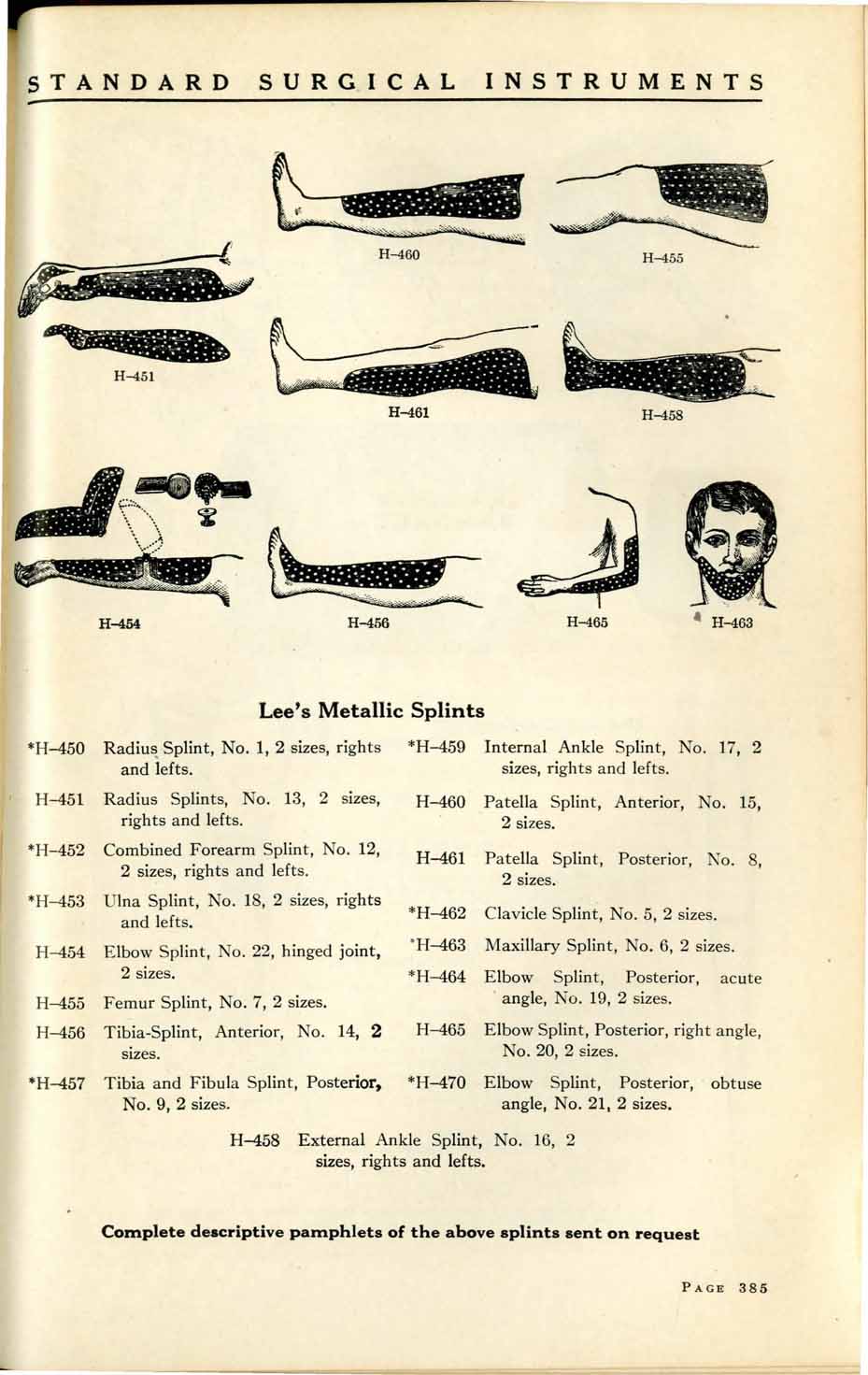 STANDARD SURGICAL INSTRUMENTS

H-460

H-455

H-451

H-461

H-458

H-454

H-456

H-465

H-463

Lee's Metallic Splints

*H-450 Radius Splint, No. 1, 2 sizes, rights and lefts.

H-451 Radius Splints, No. 13, 2 sizes, rights and lefts.

*H-452 Combined Forearm Splint, No. 12, 2 sizes, rights and lefts.

*H-453 Ulna Splint, No. 18, 2 sizes, rights and lefts.

H-454 Elbow Splint, No. 22, hinged joint, 2 sizes.

H-455 Femur Splint, No. 7, 2 sizes.

H-456 Tibia-Splint, Anterior, No. 14, 2 sizes.

*H-457 Tibia and Fibula Splint, Posterior, No. 9, 2 sizes.

*H-459 Internal Ankle Splint, No. 17, 2 sizes, rights and lefts.

H-460 Patella Splint, Anterior, No. 15, 2 sizes.

H-461 Patella Splint, Posterior, No. 8, 2 sizes.

*H-462 Clavicle Splint, No. 5, 2 sizes.

*H-463 Maxillary Splint, No. 6, 2 sizes.

*H-464 Elbow Splint, Posterior, acute angle, No. 19, 2 sizes.

H-465 Elbow Splint, Posterior, right angle, No. 20, 2 sizes.

*H-470 Elbow Splint, Posterior, obtuse angle, No. 21, 2 sizes.

H-458 External Ankle Splint, No. 16, 2 sizes, rights and lefts.

Complete descriptive pamphlets of the above splints sent on request

PAGE 385